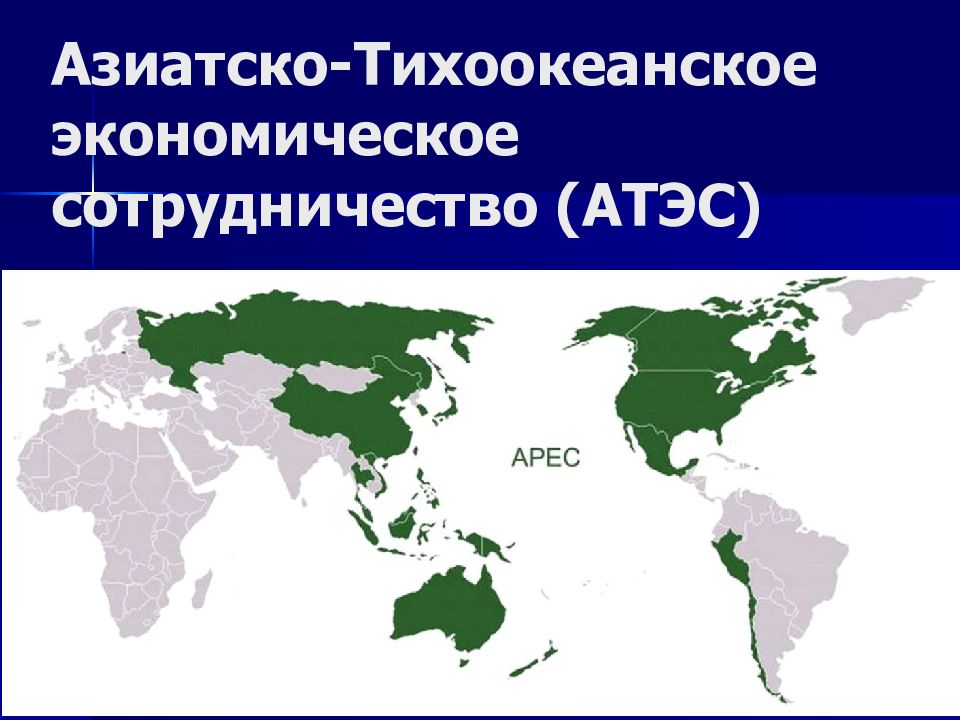 Азиатско-Тихоокеанское экономическое сотрудничество (АТЭС)

APEC